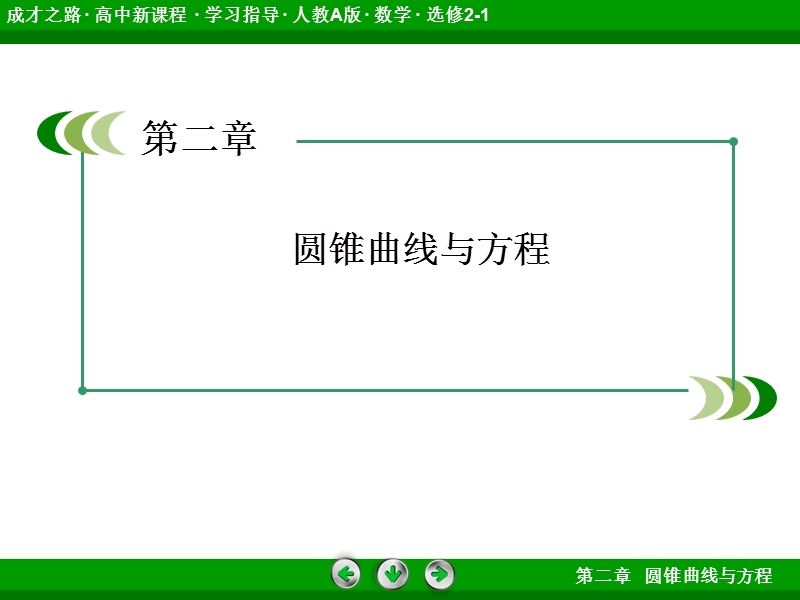 成才之路 · 高中新课程 · 学习指导 · 人教A版 · 数学 · 选修2-1

第二章

圆锥曲线与方程

第二章　圆锥曲线与方程